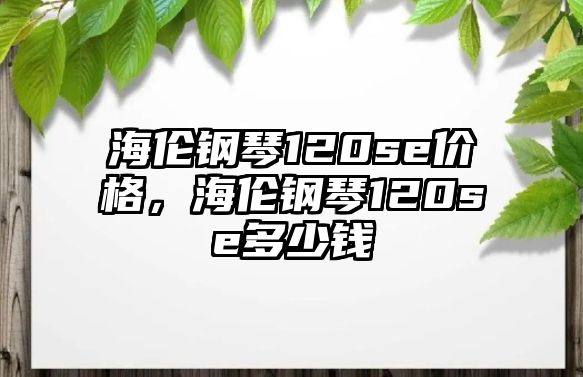 海伦钢琴120se价格，海伦钢琴120se多少钱